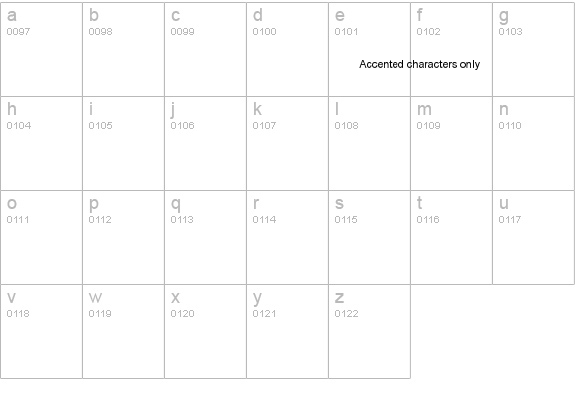 | a 0097 | b 0098 | c 0099 | d 0100 | e 0101 | f 0102 | g 0103 |
|---|---|---|---|---|---|---|
| h 0104 | i 0105 | j 0106 | k 0107 | l 0108 | m 0109 | n 0110 |
| o 0111 | p 0112 | q 0113 | r 0114 | s 0115 | t 0116 | u 0117 |
| v 0118 | w 0119 | x 0120 | y 0121 | z 0122 | | |

Accented characters only